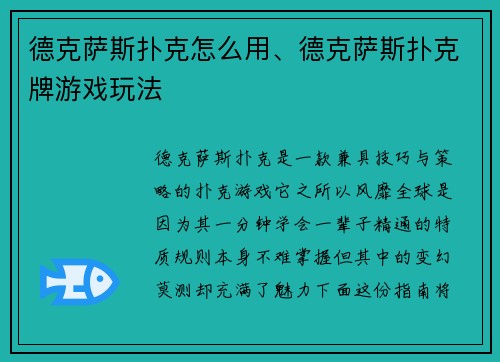 德克萨斯扑克怎么用、德克萨斯扑克牌游戏玩法

德克萨斯扑克是一款兼具技巧与策略的扑克游戏它之所以风靡全球是因为其一分钟学会一辈子精通的特质规则本身不难掌握但其中的变幻莫测却充满了魅力下面这份指南将